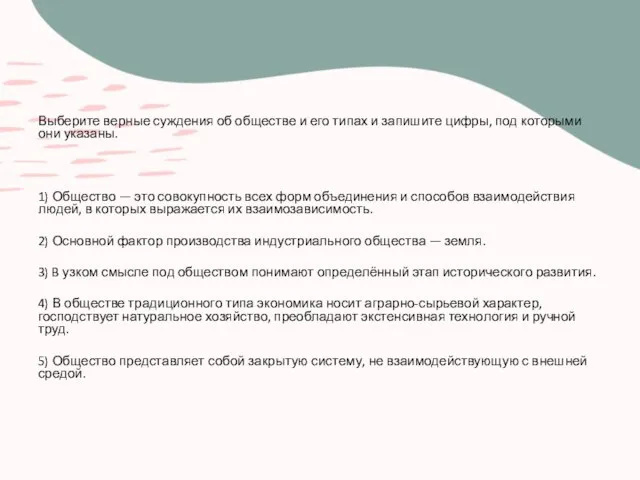 Выберите верные суждения об обществе и его типах и запишите цифры, под которыми они указаны.

1) Общество — это совокупность всех форм объединения и способов взаимодействия людей, в которых выражается их взаимозависимость.

2) Основной фактор производства индустриального общества — земля.

3) В узком смысле под обществом понимают определённый этап исторического развития.

4) В обществе традиционного типа экономика носит аграрно-сырьевой характер, господствует натуральное хозяйство, преобладают экстенсивная технология и ручной труд.

5) Общество представляет собой закрытую систему, не взаимодействующую с внешней средой.